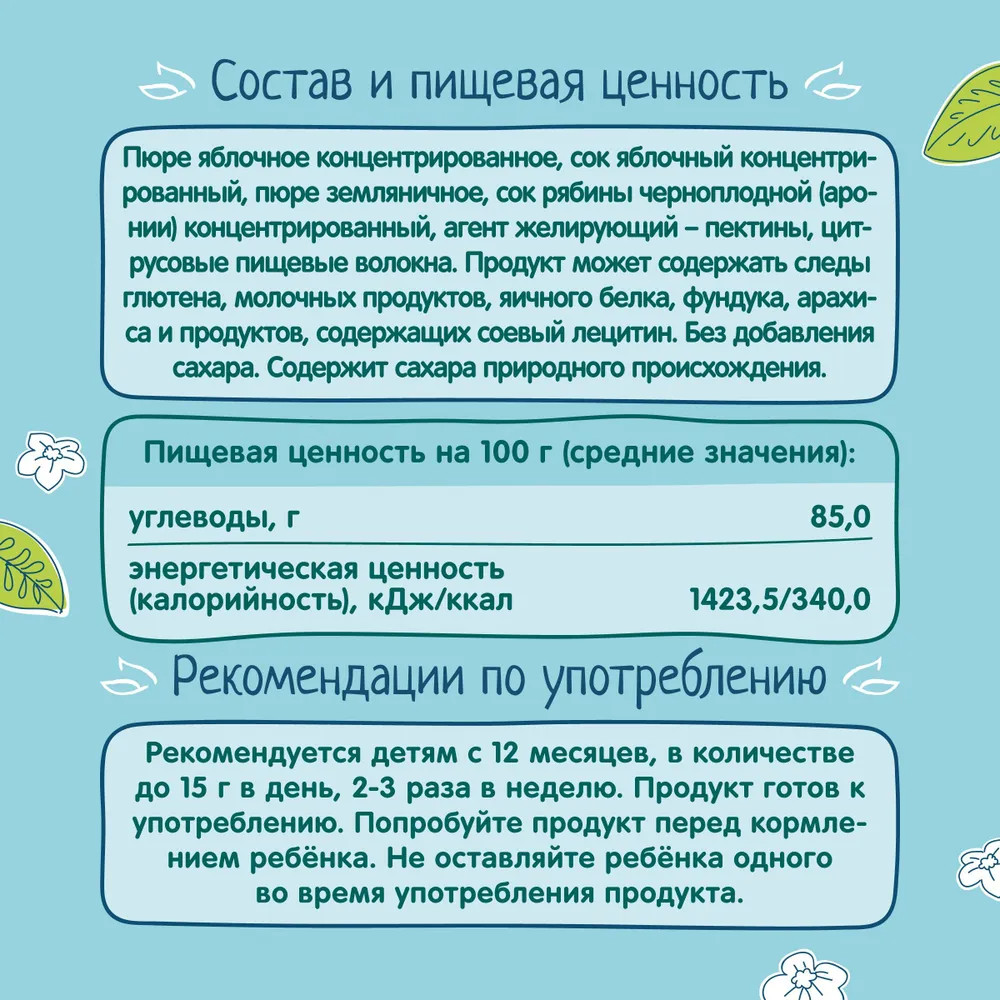 Состав и пищевая ценность

Пюре яблочное концентрированное, сок яблочный концентрированный, пюре земляничное, сок рябины черноплодной (аронии) концентрированный, агент желирующий – пектины, цитрусовые пищевые волокна. Продукт может содержать следы глютена, молочных продуктов, яичного белка, фундука, арахиса и продуктов, содержащих соевый лецитин. Без добавления сахара. Содержит сахара природного происхождения.

Пищевая ценность на 100 г (средние значения):

углеводы, г 85,0

энергетическая ценность (калорийность), кДж/ккал 1423,5/340,0

Рекомендации по употреблению

Рекомендуется детям с 12 месяцев, в количестве до 15 г в день, 2-3 раза в неделю. Продукт готов к употреблению. Попробуйте продукт перед кормлением ребёнка. Не оставляйте ребёнка одного во время употребления продукта.